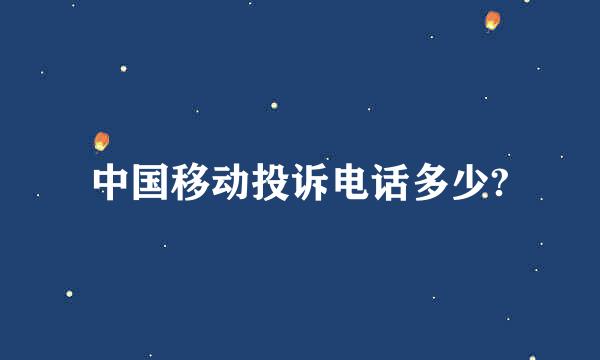 中国移动投诉电话多少?